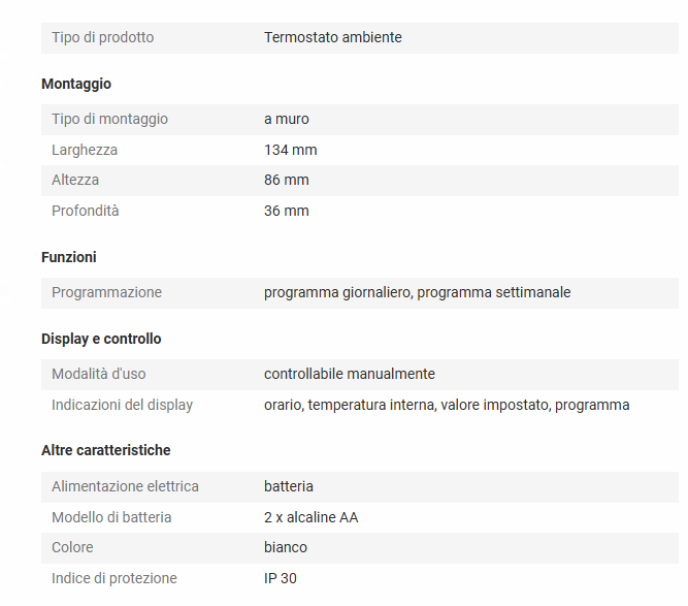 | Tipo di prodotto | Termostato ambiente |
|---|---|

Montaggio

| Tipo di montaggio | a muro |
|---|---|
| Larghezza | 134 mm |
| Altezza | 86 mm |
| Profondità | 36 mm |

Funzioni

| Programmazione | programma giornaliero, programma settimanale |
|---|---|

Display e controllo

| Modalità d'uso | controllabile manualmente |
|---|---|
| Indicazioni del display | orario, temperatura interna, valore impostato, programma |

Altre caratteristiche

| Alimentazione elettrica | batteria |
|---|---|
| Modello di batteria | 2 x alcaline AA |
| Colore | bianco |
| Indice di protezione | IP 30 |